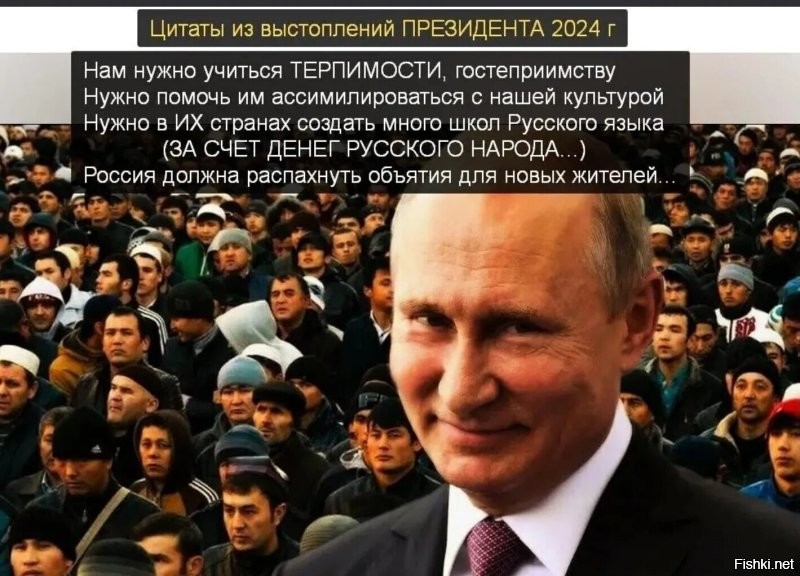 Цитаты из выстоплений ПРЕЗИДЕНТА 2024 г

Нам нужно учиться ТЕРПИМОСТИ, гостеприимству
Нужно помочь им ассимилироваться с нашей культурой
Нужно в ИХ странах создать много школ Русского языка
(ЗА СЧЕТ ДЕНЕГ РУССКОГО НАРОДА...)
Россия должна распахнуть объятия для новых жителей...

Fishki.net